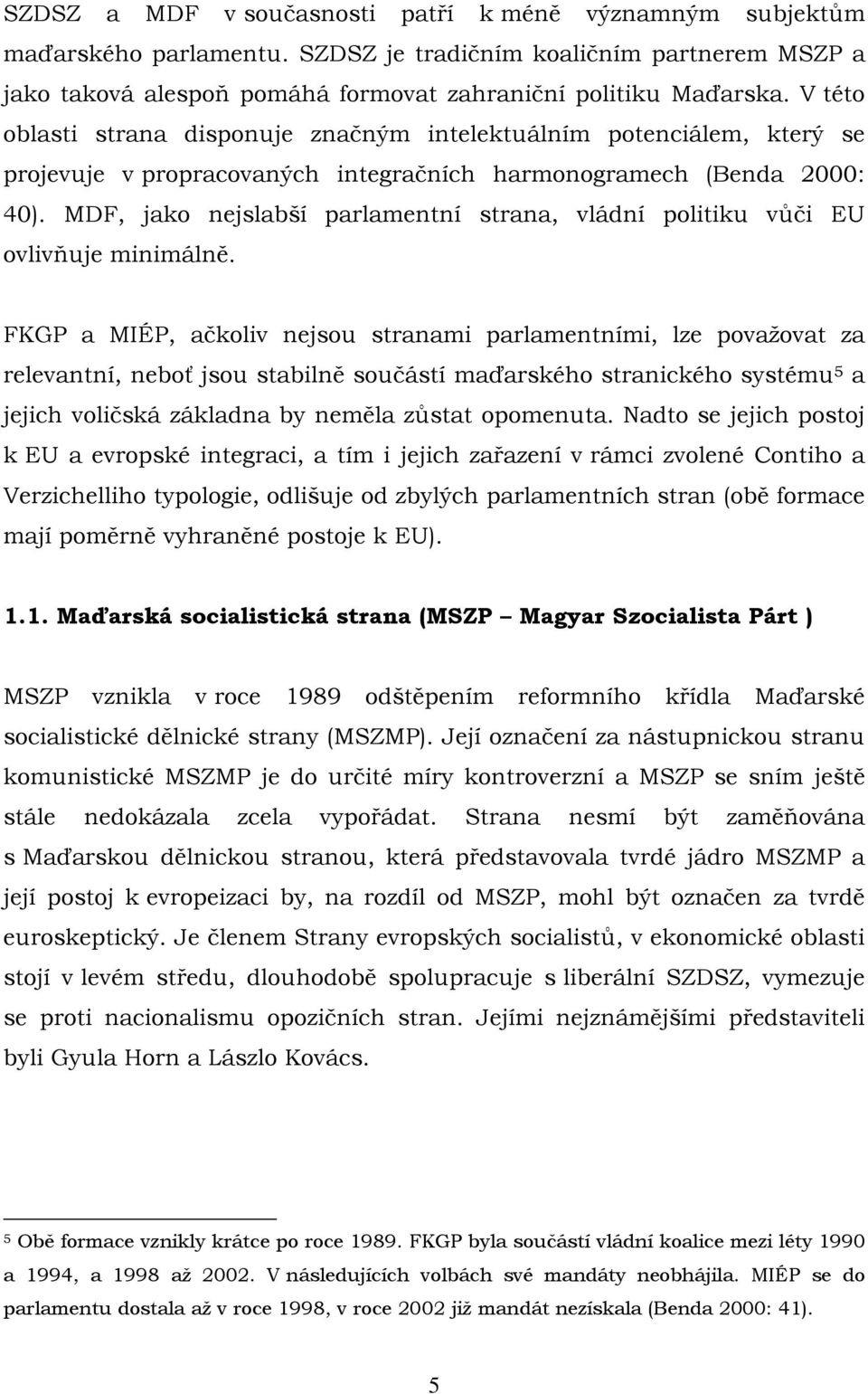 SZDSZ a MDF v současnosti patří k méně významným subjektům maďarského parlamentu. SZDSZ je tradičním koaličním partnerem MSZP a jako taková alespoň pomáhá formovat zahraniční politiku Maďarska. V této oblasti strana disponuje značným intelektuálním potenciálem, který se projevuje v propracovaných integračních harmonogramech (Benda 2000: 40). MDF, jako nejslabší parlamentní strana, vládní politiku vůči EU ovlivňuje minimálně.

FKGP a MIÉP, ačkoliv nejsou stranami parlamentními, lze považovat za relevantní, neboť jsou stabilně součástí maďarského stranického systému$^5$ a jejich voličská základna by neměla zůstat opomenuta. Nadto se jejich postoj k EU a evropské integraci, a tím i jejich zařazení v rámci zvolené Contiho a Verzichelliho typologie, odlišuje od zbylých parlamentních stran (obě formace mají poměrně vyhraněné postoje k EU).

1.1. Maďarská socialistická strana (MSZP – Magyar Szocialista Párt )

MSZP vznikla v roce 1989 odštěpením reformního křídla Maďarské socialistické dělnické strany (MSZMP). Její označení za nástupnickou stranu komunistické MSZMP je do určité míry kontroverzní a MSZP se sním ještě stále nedokázala zcela vypořádat. Strana nesmí být zaměňována s Maďarskou dělnickou stranou, která představovala tvrdé jádro MSZMP a její postoj k evropeizaci by, na rozdíl od MSZP, mohl být označen za tvrdě euroskeptický. Je členem Strany evropských socialistů, v ekonomické oblasti stojí v levém středu, dlouhodobě spolupracuje s liberální SZDSZ, vymezuje se proti nacionalismu opozičních stran. Jejími nejznámějšími představiteli byli Gyula Horn a Lászlo Kovács.

$^5$ Obě formace vznikly krátce po roce 1989. FKGP byla součástí vládní koalice mezi léty 1990 a 1994, a 1998 až 2002. V následujících volbách své mandáty neobhájila. MIÉP se do parlamentu dostala až v roce 1998, v roce 2002 již mandát nezískala (Benda 2000: 41).

5